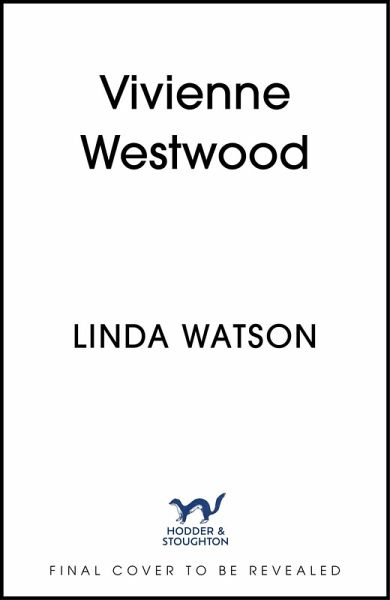 Vivienne Westwood

LINDA WATSON

HODDER & STOUGHTON

FINAL COVER TO BE REVEALED